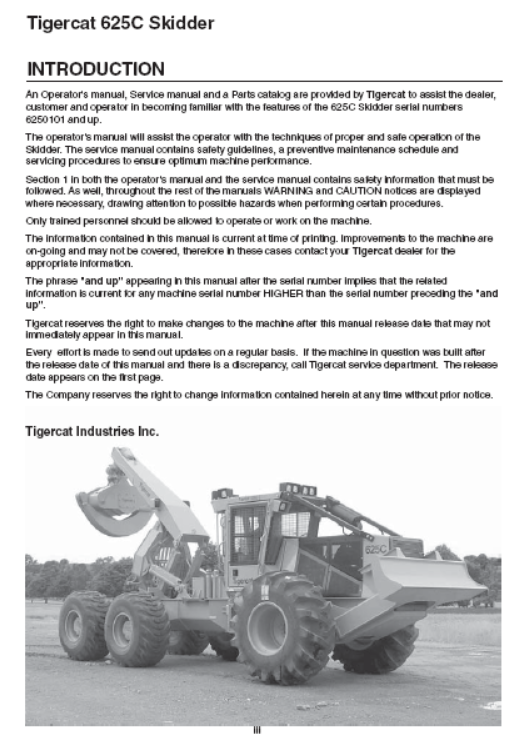 Tigercat 625C Skidder

INTRODUCTION

An Operator's manual, Service manual and a Parts catalog are provided by Tigercat to assist the dealer, customer and operator in becoming familiar with the features of the 625C Skidder serial numbers 6250101 and up.

The operator's manual will assist the operator with the techniques of proper and safe operation of the Skidder. The service manual contains safety guidelines, a preventive maintenance schedule and servicing procedures to ensure optimum machine performance.

Section 1 in both the operator's manual and the service manual contains safety information that must be followed. As well, throughout the rest of the manuals WARNING and CAUTION notices are displayed where necessary, drawing attention to possible hazards when performing certain procedures.

Only trained personnel should be allowed to operate or work on the machine.

The information contained in this manual is current at time of printing. Improvements to the machine are on-going and may not be covered, therefore in these cases contact your Tigercat dealer for the appropriate information.

The phrase "and up" appearing in this manual after the serial number implies that the related information is current for any machine serial number HIGHER than the serial number preceding the "and up".

Tigercat reserves the right to make changes to the machine after this manual release date that may not immediately appear in this manual.

Every effort is made to send out updates on a regular basis. If the machine in question was built after the release date of this manual and there is a discrepancy, call Tigercat service department. The release date appears on the first page.

The Company reserves the right to change information contained herein at any time without prior notice.

Tigercat Industries Inc.

625C

iii